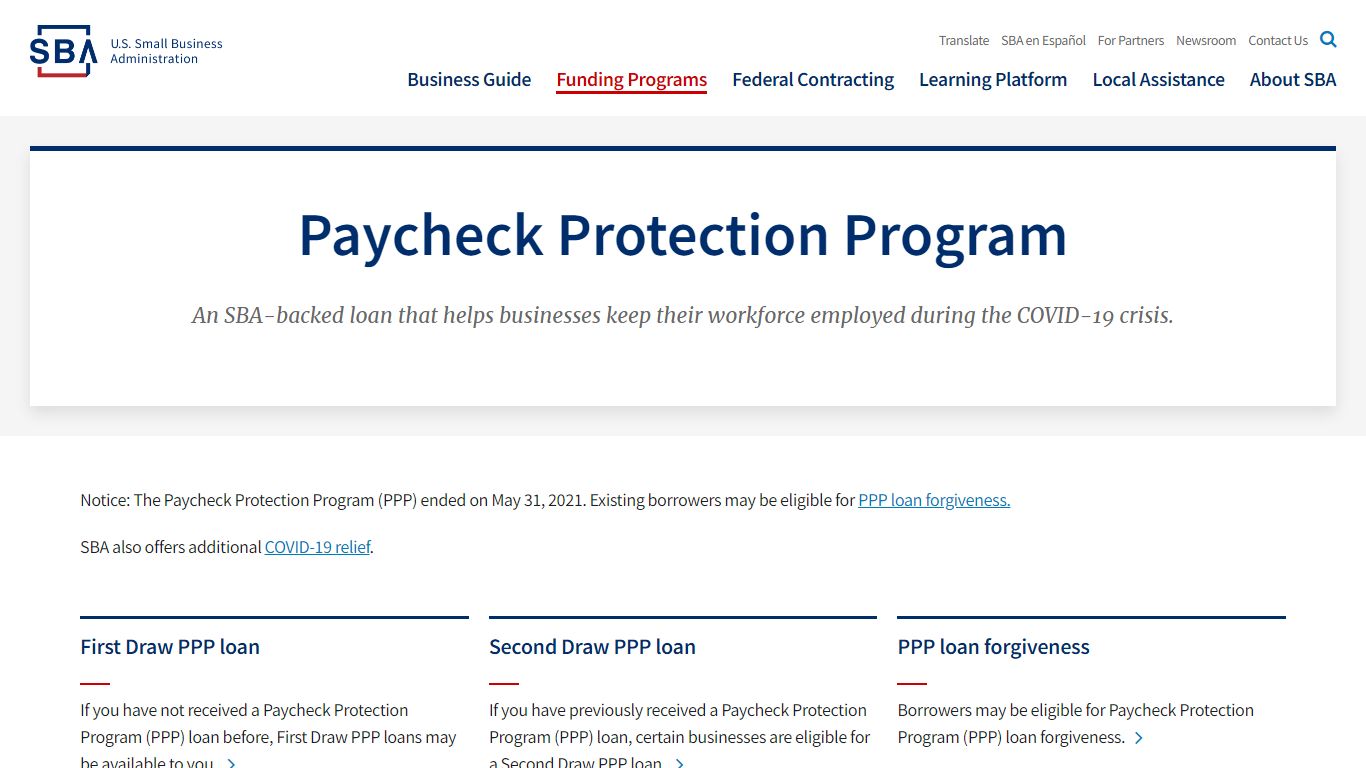 SBA U.S. Small Business Administration

Translate SBA en Español For Partners Newsroom Contact Us

Business Guide Funding Programs Federal Contracting Learning Platform Local Assistance About SBA

Paycheck Protection Program

An SBA-backed loan that helps businesses keep their workforce employed during the COVID-19 crisis.

Notice: The Paycheck Protection Program (PPP) ended on May 31, 2021. Existing borrowers may be eligible for PPP loan forgiveness.

SBA also offers additional COVID-19 relief.

First Draw PPP loan

If you have not received a Paycheck Protection Program (PPP) loan before, First Draw PPP loans may be available to you.

Second Draw PPP loan

If you have previously received a Paycheck Protection Program (PPP) loan, certain businesses are eligible for a Second Draw PPP loan.

PPP loan forgiveness

Borrowers may be eligible for Paycheck Protection Program (PPP) loan forgiveness.